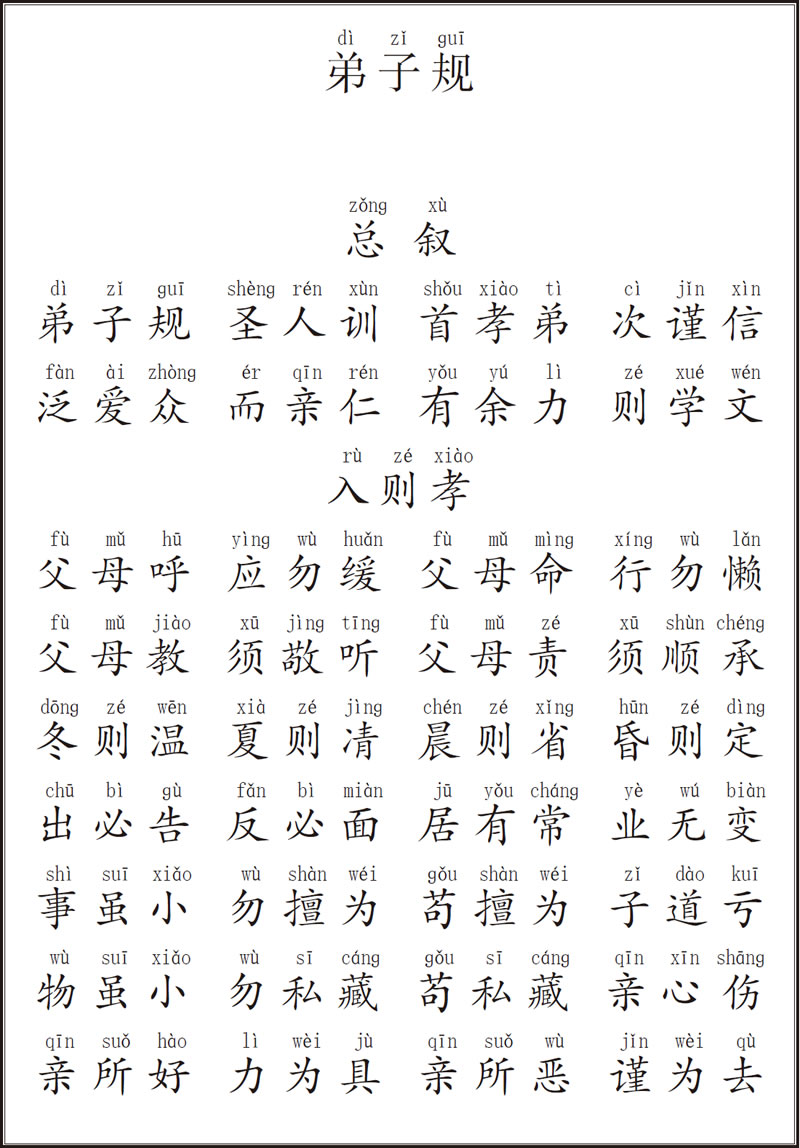 dì zǐ guī
弟子规

zǒng xù
总叙

dì zǐ guī shèng rén xùn shǒu xiào tì cì jǐn xìn
弟子规 圣人训 首孝弟 次谨信

fàn ài zhòng ér qīn rén yǒu yú lì zé xué wén
泛爱众 而亲仁 有余力 则学文

rù zé xiào
入则孝

fù mǔ hū yìng wù huǎn fù mǔ mìng xíng wù lǎn
父母呼 应勿缓 父母命 行勿懒

fù mǔ jiào xū jìng tīng fù mǔ zé xū shùn chéng
父母教 须敬听 父母责 须顺承

dōng zé wēn xià zé jìng chén zé xǐng hūn zé dìng
冬则温 夏则凊 晨则省 昏则定

chū bì gù fǎn bì miàn jū yǒu cháng yè wú biàn
出必告 反必面 居有常 业无变

shì suī xiǎo wù shàn wéi gǒu shàn wéi zǐ dào kuī
事虽小 勿擅为 苟擅为 子道亏

wù suī xiǎo wù sī cáng gǒu sī cáng qīn xīn shāng
物虽小 勿私藏 苟私藏 亲心伤

qīn suǒ hào lì wèi jù qīn suǒ wù jǐn wèi qù
亲所好 力为具 亲所恶 谨为去